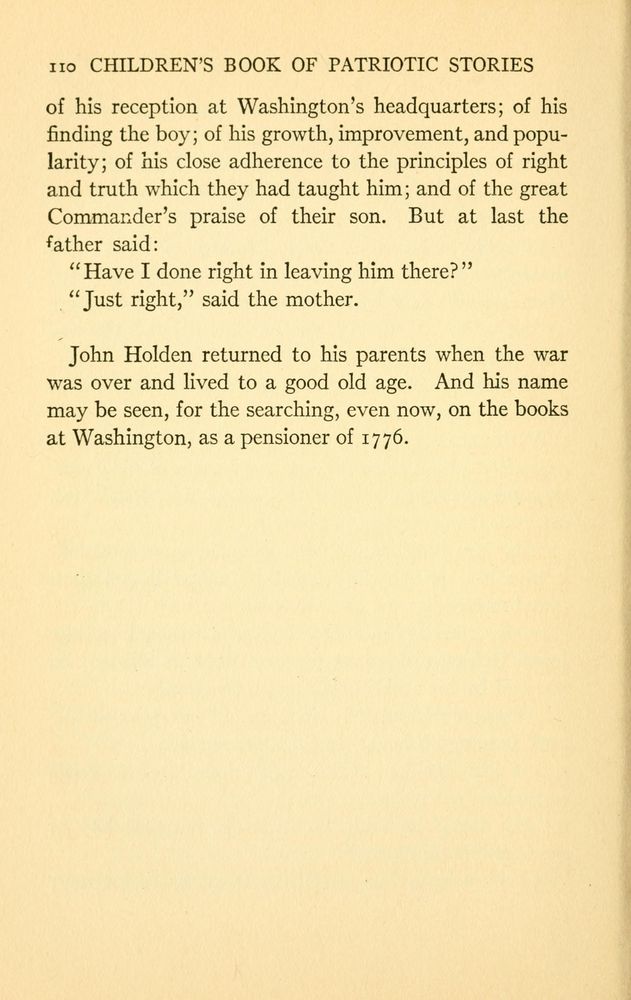 110 CHILDREN'S BOOK OF PATRIOTIC STORIES

of his reception at Washington's headquarters; of his finding the boy; of his growth, improvement, and popularity; of his close adherence to the principles of right and truth which they had taught him; and of the great Commander's praise of their son. But at last the father said:

"Have I done right in leaving him there?"

"Just right," said the mother.

John Holden returned to his parents when the war was over and lived to a good old age. And his name may be seen, for the searching, even now, on the books at Washington, as a pensioner of 1776.